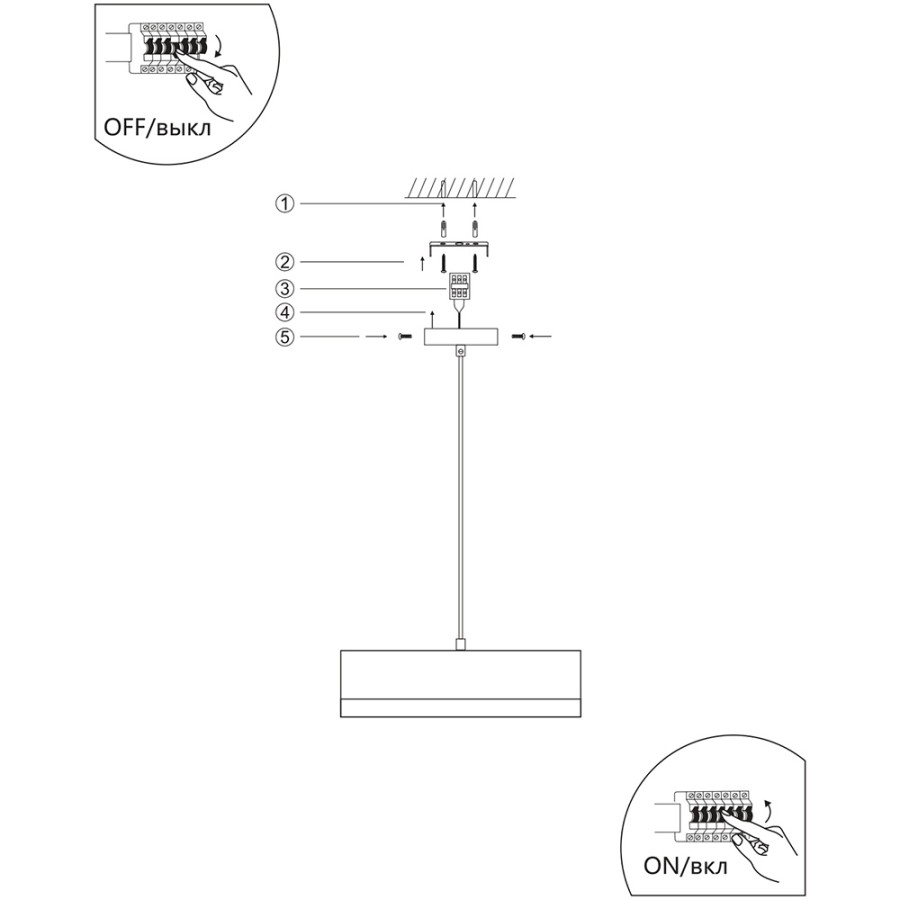 OFF/выкл

1

2

3

4

5

ON/вкл